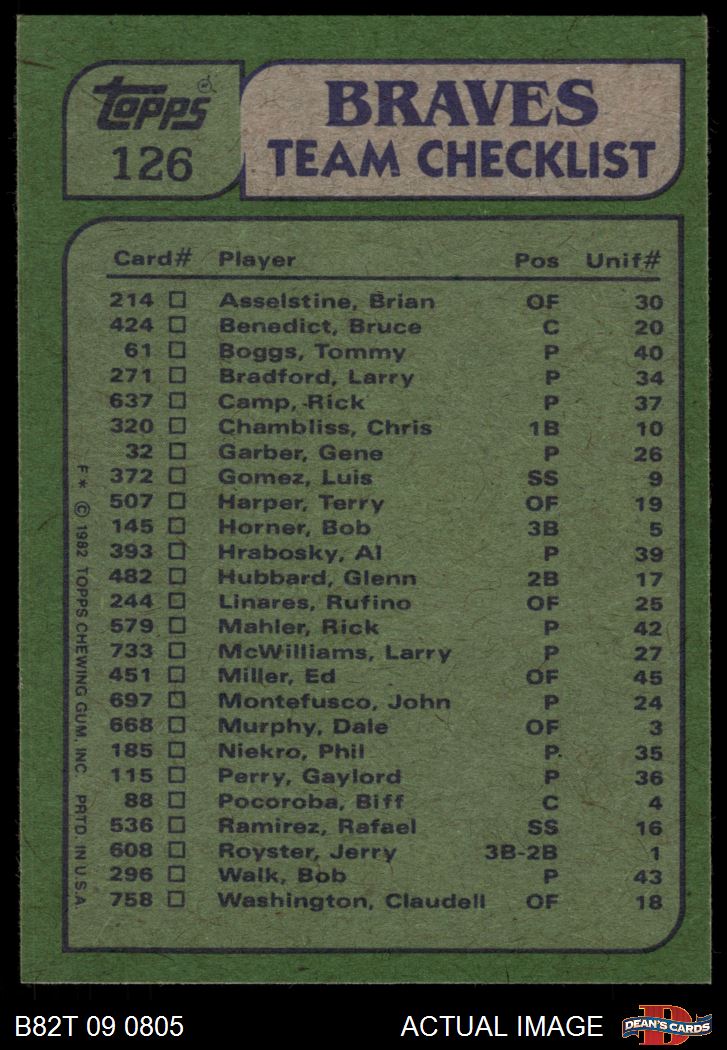 topps
126

BRAVES
TEAM CHECKLIST

| Card# | Player | Pos | Unif# |
|---|---|---|---|
| 214 ☐ | Asselstine, Brian | OF | 30 |
| 424 ☐ | Benedict, Bruce | C | 20 |
| 61 ☐ | Boggs, Tommy | P | 40 |
| 271 ☐ | Bradford, Larry | P | 34 |
| 637 ☐ | Camp, Rick | P | 37 |
| 320 ☐ | Chambliss, Chris | 1B | 10 |
| 32 ☐ | Garber, Gene | P | 26 |
| 372 ☐ | Gomez, Luis | SS | 9 |
| 507 ☐ | Harper, Terry | OF | 19 |
| 145 ☐ | Horner, Bob | 3B | 5 |
| 393 ☐ | Hrabosky, Al | P | 39 |
| 482 ☐ | Hubbard, Glenn | 2B | 17 |
| 244 ☐ | Linares, Rufino | OF | 25 |
| 579 ☐ | Mahler, Rick | P | 42 |
| 733 ☐ | McWilliams, Larry | P | 27 |
| 451 ☐ | Miller, Ed | OF | 45 |
| 697 ☐ | Montefusco, John | P | 24 |
| 668 ☐ | Murphy, Dale | OF | 3 |
| 185 ☐ | Niekro, Phil | P | 35 |
| 115 ☐ | Perry, Gaylord | P | 36 |
| 88 ☐ | Pocoroba, Biff | C | 4 |
| 536 ☐ | Ramirez, Rafael | SS | 16 |
| 608 ☐ | Royster, Jerry | 3B-2B | 1 |
| 296 ☐ | Walk, Bob | P | 43 |
| 758 ☐ | Washington, Claudell | OF | 18 |

F* © 1982 TOPPS CHEWING GUM, INC. PRTD. IN U.S.A.

B82T 09 0805
ACTUAL IMAGE
DEAN'S CARDS